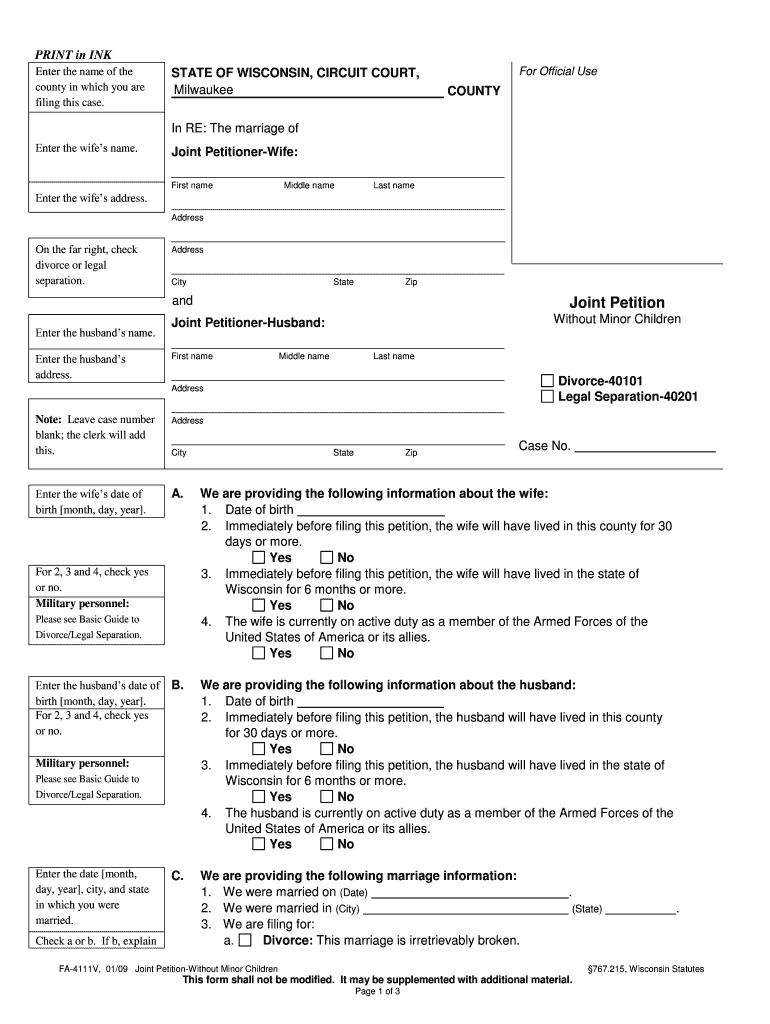 PRINT in INK

Enter the name of the county in which you are filing this case.

Enter the wife's name.

Enter the wife's address.

On the far right, check divorce or legal separation.

Enter the husband's name.

Enter the husband's address.

Note: Leave case number blank; the clerk will add this.

STATE OF WISCONSIN, CIRCUIT COURT, Milwaukee COUNTY

For Official Use

In RE: The marriage of

Joint Petitioner-Wife:

First name Middle name Last name

Address

Address

City State Zip

and

Joint Petitioner-Husband:

First name Middle name Last name

Address

Address

City State Zip

Joint Petition
Without Minor Children

☐ Divorce-40101
☐ Legal Separation-40201

Case No. ____________

Enter the wife's date of birth [month, day, year].

For 2, 3 and 4, check yes or no.
Military personnel:
Please see Basic Guide to Divorce/Legal Separation.

A. We are providing the following information about the wife:
1. Date of birth ____________
2. Immediately before filing this petition, the wife will have lived in this county for 30 days or more.
☐ Yes ☐ No
3. Immediately before filing this petition, the wife will have lived in the state of Wisconsin for 6 months or more.
☐ Yes ☐ No
4. The wife is currently on active duty as a member of the Armed Forces of the United States of America or its allies.
☐ Yes ☐ No

Enter the husband's date of birth [month, day, year].
For 2, 3 and 4, check yes or no.

Military personnel:
Please see Basic Guide to Divorce/Legal Separation.

B. We are providing the following information about the husband:
1. Date of birth ____________
2. Immediately before filing this petition, the husband will have lived in this county for 30 days or more.
☐ Yes ☐ No
3. Immediately before filing this petition, the husband will have lived in the state of Wisconsin for 6 months or more.
☐ Yes ☐ No
4. The husband is currently on active duty as a member of the Armed Forces of the United States of America or its allies.
☐ Yes ☐ No

Enter the date [month, day, year], city, and state in which you were married.

Check a or b. If b, explain

C. We are providing the following marriage information:
1. We were married on (Date) ____________.
2. We were married in (City) ____________ (State) ____________.
3. We are filing for:
a. ☐ Divorce: This marriage is irretrievably broken.

FA-4111V, 01/09 Joint Petition-Without Minor Children §767.215, Wisconsin Statutes
This form shall not be modified. It may be supplemented with additional material.
Page 1 of 3